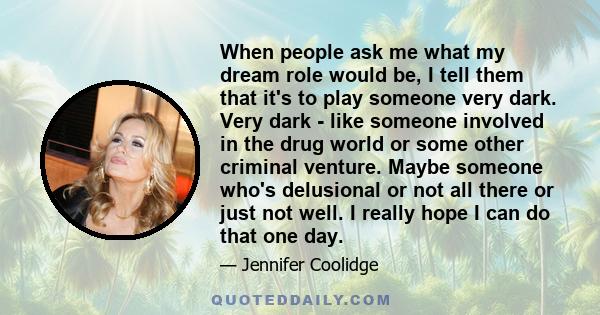 When people ask me what my dream role would be, I tell them that it's to play someone very dark. Very dark - like someone involved in the drug world or some other criminal venture. Maybe someone who's delusional or not all there or just not well. I really hope I can do that one day.

— Jennifer Coolidge

QUOTEDDAILY.COM